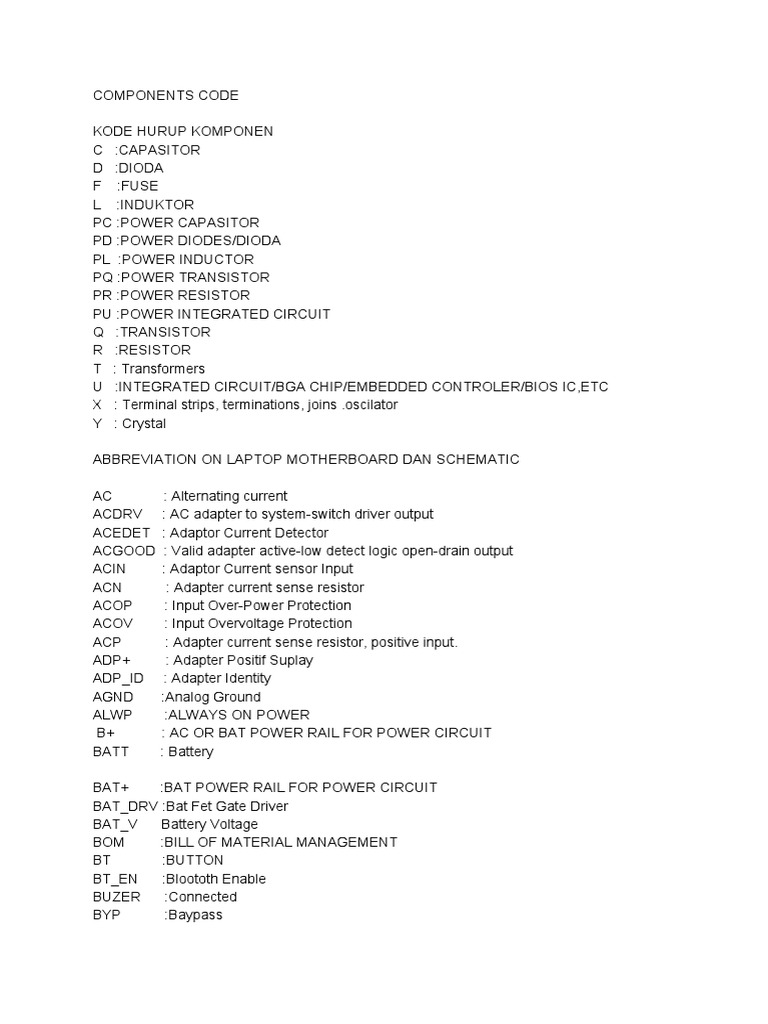 COMPONENTS CODE

KODE HURUP KOMPONEN
C :CAPASITOR
D :DIODA
F :FUSE
L :INDUKTOR
PC :POWER CAPASITOR
PD :POWER DIODES/DIODA
PL :POWER INDUCTOR
PQ :POWER TRANSISTOR
PR :POWER RESISTOR
PU :POWER INTEGRATED CIRCUIT
Q :TRANSISTOR
R :RESISTOR
T : Transformers
U :INTEGRATED CIRCUIT/BGA CHIP/EMBEDDED CONTROLER/BIOS IC,ETC
X : Terminal strips, terminations, joins .oscilator
Y : Crystal

ABBREVIATION ON LAPTOP MOTHERBOARD DAN SCHEMATIC

AC : Alternating current
ACDRV : AC adapter to system-switch driver output
ACEDET : Adaptor Current Detector
ACGOOD : Valid adapter active-low detect logic open-drain output
ACIN : Adaptor Current sensor Input
ACN : Adapter current sense resistor
ACOP : Input Over-Power Protection
ACOV : Input Overvoltage Protection
ACP : Adapter current sense resistor, positive input.
ADP+ : Adapter Positif Suplay
ADP_ID : Adapter Identity
AGND :Analog Ground
ALWP :ALWAYS ON POWER
B+ : AC OR BAT POWER RAIL FOR POWER CIRCUIT
BATT : Battery

BAT+ :BAT POWER RAIL FOR POWER CIRCUIT
BAT_DRV :Bat Fet Gate Driver
BAT_V Battery Voltage
BOM :BILL OF MATERIAL MANAGEMENT
BT :BUTTON
BT_EN :Bloototh Enable
BUZER :Connected
BYP :Baypass